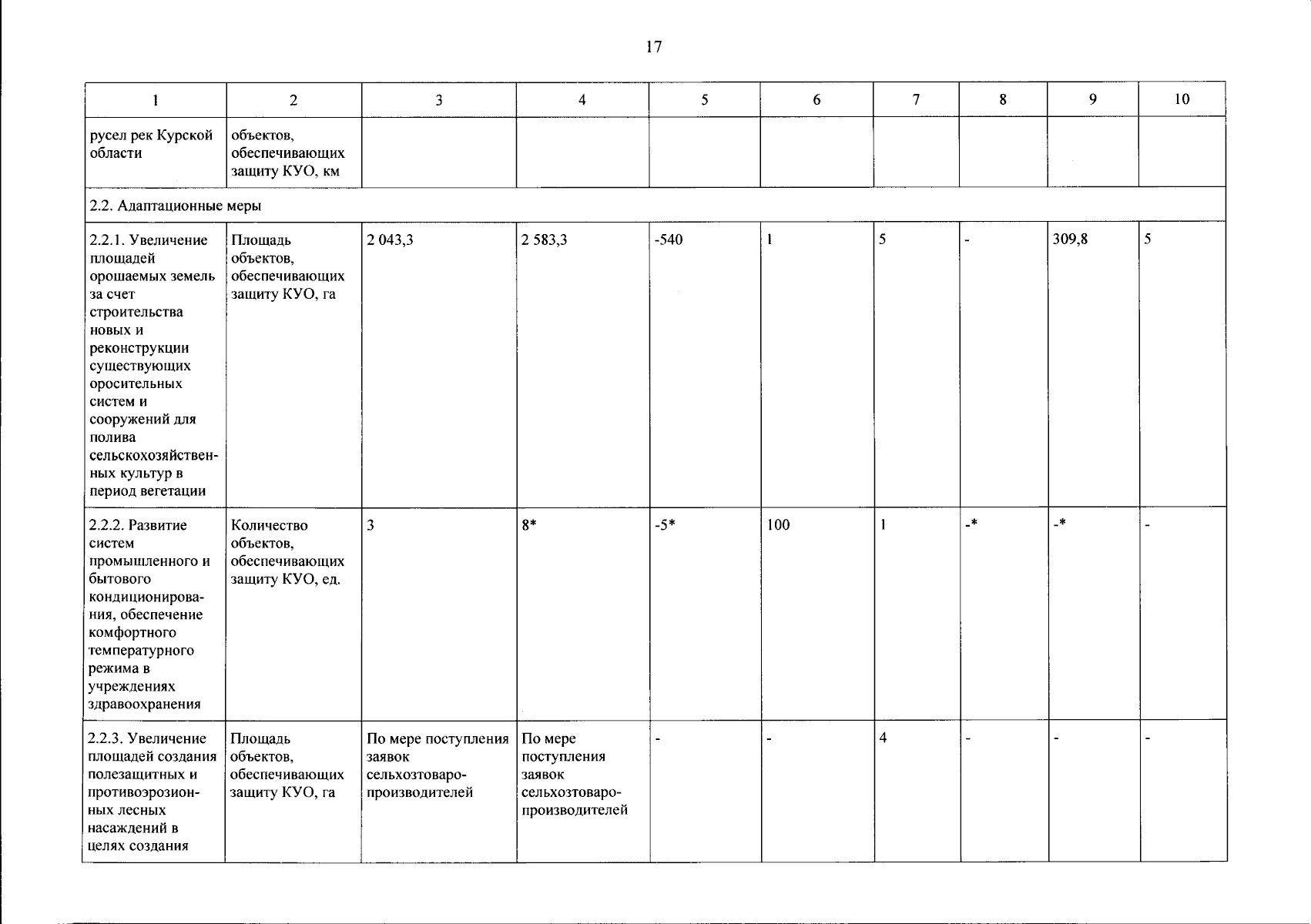 17

| 1 | 2 | 3 | 4 | 5 | 6 | 7 | 8 | 9 | 10 |
|---|---|---|---|---|---|---|---|---|---|
| русел рек Курской области | объектов, обеспечивающих защиту КУО, км | | | | | | | | |
| 2.2. Адаптационные меры | | | | | | | | | |
| 2.2.1. Увеличение площадей орошаемых земель за счет строительства новых и реконструкции существующих оросительных систем и сооружений для полива сельскохозяйственных культур в период вегетации | Площадь объектов, обеспечивающих защиту КУО, га | 2 043,3 | 2 583,3 | -540 | 1 | 5 | - | 309,8 | 5 |
| 2.2.2. Развитие систем промышленного и бытового кондиционирования, обеспечение комфортного температурного режима в учреждениях здравоохранения | Количество объектов, обеспечивающих защиту КУО, ед. | 3 | 8* | -5* | 100 | 1 | -* | -* | - |
| 2.2.3. Увеличение площадей создания полезащитных и противоэрозионных лесных насаждений в целях создания | Площадь объектов, обеспечивающих защиту КУО, га | По мере поступления заявок сельхозтоваропроизводителей | По мере поступления заявок сельхозтоваропроизводителей | - | - | 4 | - | - | - |